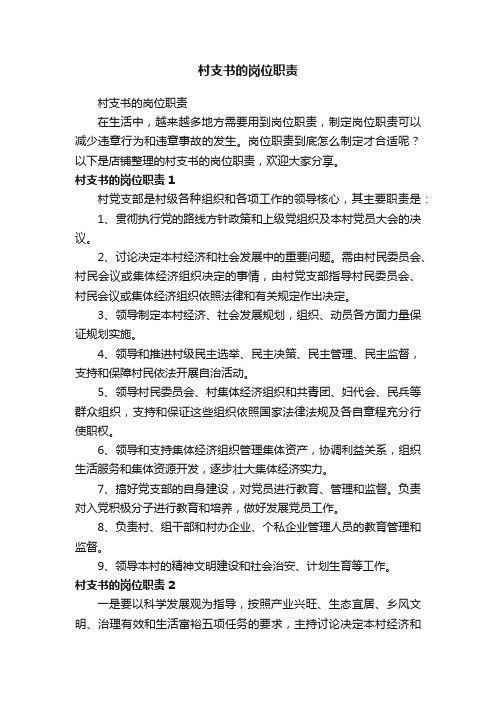 村支书的岗位职责

村支书的岗位职责

在生活中，越来越多地方需要用到岗位职责，制定岗位职责可以减少违章行为和违章事故的发生。岗位职责到底怎么制定才合适呢？以下是店铺整理的村支书的岗位职责，欢迎大家分享。

村支书的岗位职责 1

村党支部是村级各种组织和各项工作的领导核心，其主要职责是：

1、贯彻执行党的路线方针政策和上级党组织及本村党员大会的决议。

2、讨论决定本村经济和社会发展中的重要问题。需由村民委员会、村民会议或集体经济组织决定的事情，由村党支部指导村民委员会、村民会议或集体经济组织依照法律和有关规定作出决定。

3、领导制定本村经济、社会发展规划，组织、动员各方面力量保证规划实施。

4、领导和推进村级民主选举、民主决策、民主管理、民主监督，支持和保障村民依法开展自治活动。

5、领导村民委员会、村集体经济组织和共青团、妇代会、民兵等群众组织，支持和保证这些组织依照国家法律法规及各自章程充分行使职权。

6、领导和支持集体经济组织管理集体资产，协调利益关系，组织生活服务和集体资源开发，逐步壮大集体经济实力。

7、搞好党支部的自身建设，对党员进行教育、管理和监督。负责对入党积极分子进行教育和培养，做好发展党员工作。

8、负责村、组干部和村办企业、个私企业管理人员的教育管理和监督。

9、领导本村的精神文明建设和社会治安、计划生育等工作。

村支书的岗位职责 2

一是要以科学发展观为指导，按照产业兴旺、生态宜居、乡风文明、治理有效和生活富裕五项任务的要求，主持讨论决定本村经济和